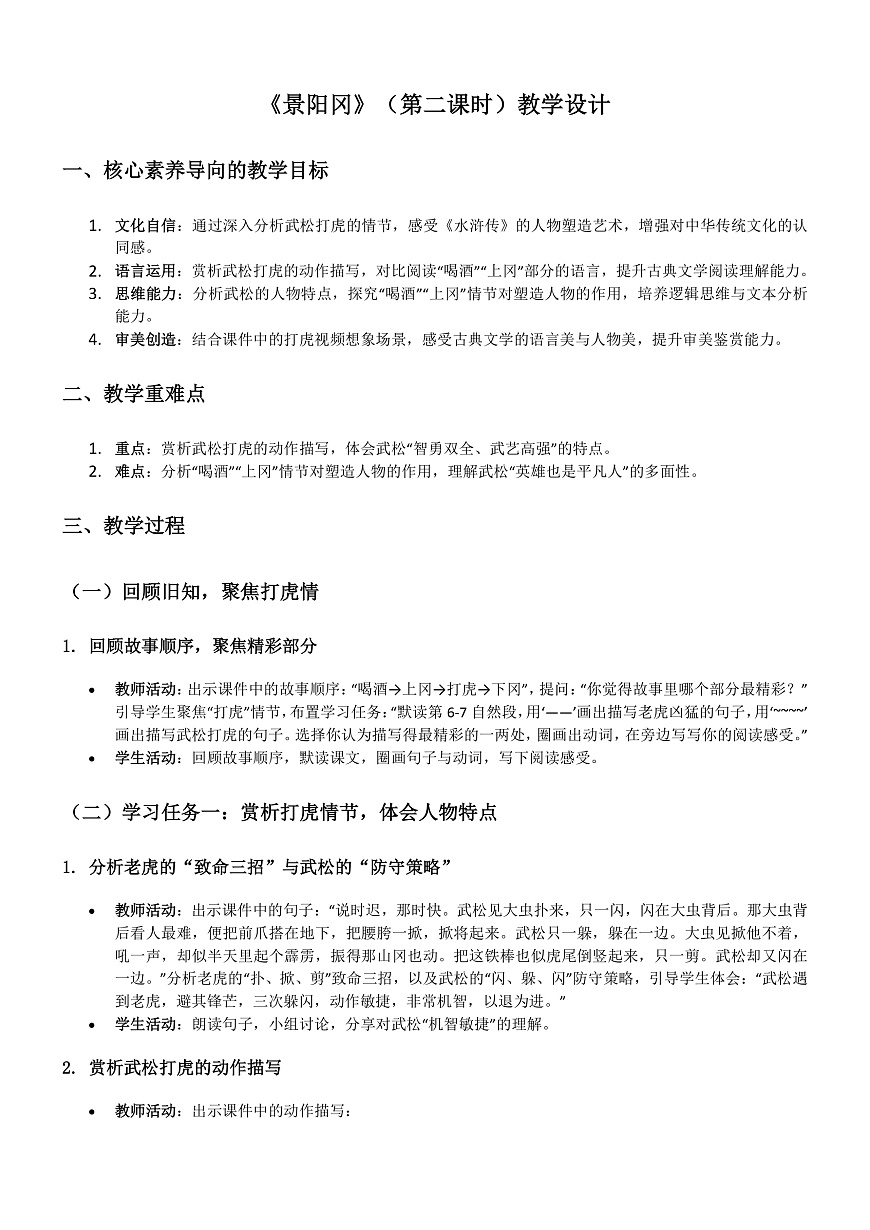 《景阳冈》（第二课时）教学设计

一、核心素养导向的教学目标

1. 文化自信：通过深入分析武松打虎的情节，感受《水浒传》的人物塑造艺术，增强对中华传统文化的认同感。
2. 语言运用：赏析武松打虎的动作描写，对比阅读“喝酒”“上冈”部分的语言，提升古典文学阅读理解能力。
3. 思维能力：分析武松的人物特点，探究“喝酒”“上冈”情节对塑造人物的作用，培养逻辑思维与文本分析能力。
4. 审美创造：结合课件中的打虎视频想象场景，感受古典文学的语言美与人物美，提升审美鉴赏能力。

二、教学重难点

1. 重点：赏析武松打虎的动作描写，体会武松“智勇双全、武艺高强”的特点。
2. 难点：分析“喝酒”“上冈”情节对塑造人物的作用，理解武松“英雄也是平凡人”的多面性。

三、教学过程

（一）回顾旧知，聚焦打虎情

1. 回顾故事顺序，聚焦精彩部分

• 教师活动：出示课件中的故事顺序：“喝酒→上冈→打虎→下冈”，提问：“你觉得故事里哪个部分最精彩？”引导学生聚焦“打虎”情节，布置学习任务：“默读第 6-7 自然段，用‘——’画出描写老虎凶猛的句子，用‘~~~~’画出描写武松打虎的句子。选择你认为描写得最精彩的一两处，圈画出动词，在旁边写写你的阅读感受。”
• 学生活动：回顾故事顺序，默读课文，圈画句子与动词，写下阅读感受。

（二）学习任务一：赏析打虎情节，体会人物特点

1. 分析老虎的“致命三招”与武松的“防守策略”

• 教师活动：出示课件中的句子：“说时迟，那时快。武松见大虫扑来，只一闪，闪在大虫背后。那大虫背后看人最难，便把前爪搭在地下，把腰胯一掀，掀将起来。武松只一躲，躲在一边。大虫见掀他不着，吼一声，却似半天里起个霹雳，振得那山冈也动。把这铁棒也似虎尾倒竖起来，只一剪。武松却又闪在一边。”分析老虎的“扑、掀、剪”致命三招，以及武松的“闪、躲、闪”防守策略，引导学生体会：“武松遇到老虎，避其锋芒，三次躲闪，动作敏捷，非常机智，以退为进。”
• 学生活动：朗读句子，小组讨论，分享对武松“机智敏捷”的理解。

2. 赏析武松打虎的动作描写

• 教师活动：出示课件中的动作描写：